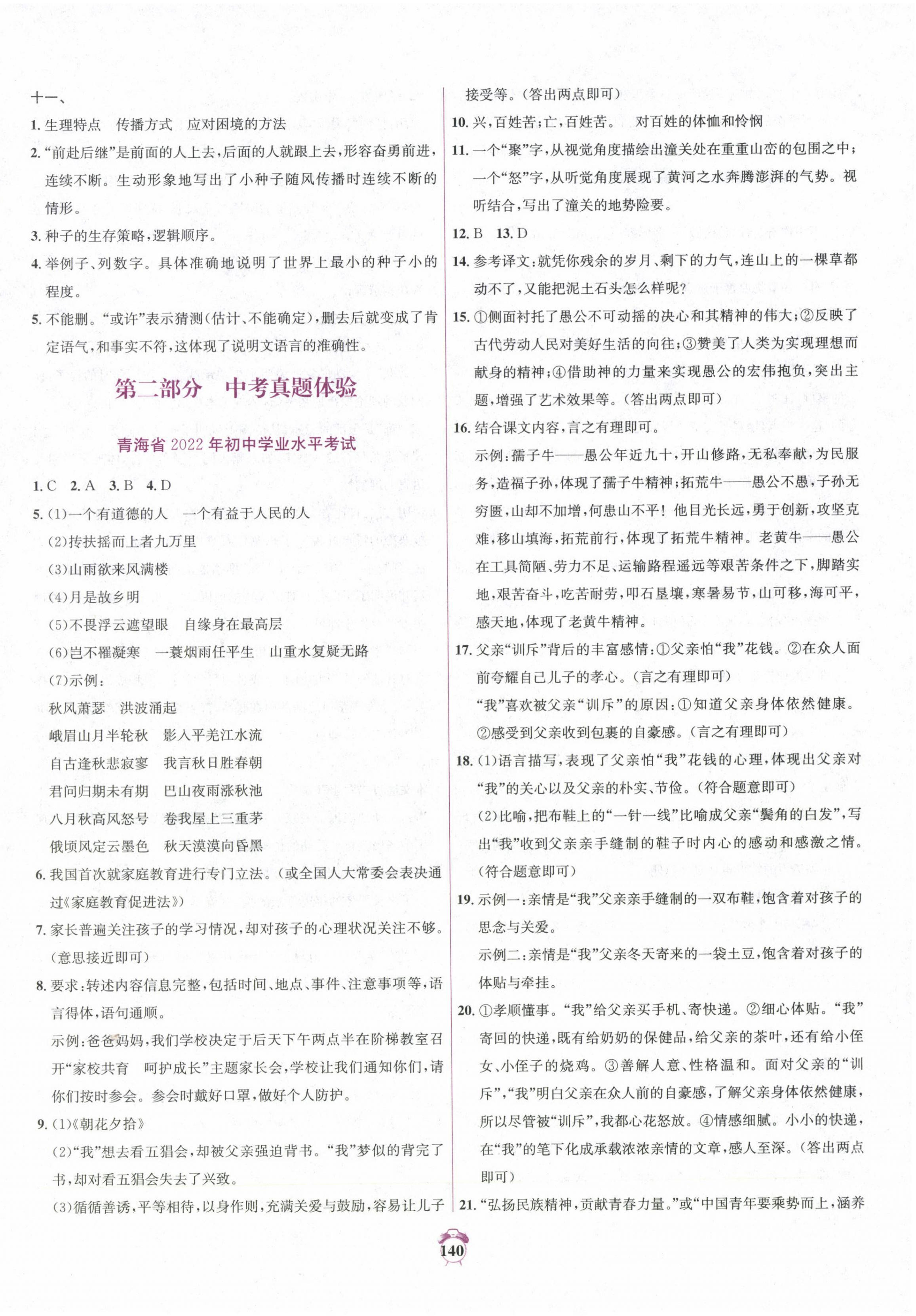 十一、

1. 生理特点　传播方式　应对困境的方法

2. “前赴后继”是前面的人上去，后面的人就跟上去，形容奋勇前进，连续不断。生动形象地写出了小种子随风传播时连续不断的情形。

3. 种子的生存策略，逻辑顺序。

4. 举例子、列数字。具体准确地说明了世界上最小的种子小的程度。

5. 不能删。“或许”表示猜测(估计、不能确定)，删去后就变成了肯定语气，和事实不符，这体现了说明文语言的准确性。

第二部分　中考真题体验

青海省 2022 年初中学业水平考试

1. C　2. A　3. B　4. D

5. (1)一个有道德的人　一个有益于人民的人
(2)抟扶摇而上者九万里
(3)山雨欲来风满楼
(4)月是故乡明
(5)不畏浮云遮望眼　自缘身在最高层
(6)岂不罹凝寒　一蓑烟雨任平生　山重水复疑无路
(7)示例：
秋风萧瑟　洪波涌起
峨眉山月半轮秋　影入平羌江水流
自古逢秋悲寂寥　我言秋日胜春朝
君问归期未有期　巴山夜雨涨秋池
八月秋高风怒号　卷我屋上三重茅
俄顷风定云墨色　秋天漠漠向昏黑

6. 我国首次就家庭教育进行专门立法。(或全国人大常委会表决通过《家庭教育促进法》)

7. 家长普遍关注孩子的学习情况，却对孩子的心理状况关注不够。(意思接近即可)

8. 要求：转述内容信息完整，包括时间、地点、事件、注意事项等，语言得体，语句通顺。
示例：爸爸妈妈，我们学校决定于后天下午两点半在阶梯教室召开“家校共育　呵护成长”主题家长会，学校让我们通知你们，请你们按时参会。参会时戴好口罩，做好个人防护。

9. (1)《朝花夕拾》
(2)“我”想去看五猖会，却被父亲强迫背书。“我”梦似的背完了书，却对看五猖会失去了兴致。
(3)循循善诱，平等相待，以身作则，充满关爱与鼓励，容易让儿子接受等。(答出两点即可)

10. 兴，百姓苦；亡，百姓苦。　对百姓的体恤和怜悯

11. 一个“聚”字，从视觉角度描绘出潼关处在重重山峦的包围之中；一个“怒”字，从听觉角度展现了黄河之水奔腾澎湃的气势。视听结合，写出了潼关的地势险要。

12. B　13. D

14. 参考译文：就凭你残余的岁月、剩下的力气，连山上的一棵草都动不了，又能把泥土石头怎么样呢？

15. ①侧面衬托了愚公不可动摇的决心和其精神的伟大；②反映了古代劳动人民对美好生活的向往；③赞美了人类为实现理想而献身的精神；④借助神的力量来实现愚公的宏伟抱负，突出主题，增强了艺术效果等。(答出两点即可)

16. 结合课文内容，言之有理即可。
示例：孺子牛——愚公年近九十，开山修路，无私奉献，为民服务，造福子孙，体现了孺子牛精神；拓荒牛——愚公不愚，子孙无穷匮，山却不加增，何患山不平！他目光长远，勇于创新，攻坚克难，移山填海，拓荒前行，体现了拓荒牛精神。老黄牛——愚公在工具简陋、劳力不足、运输路程遥远等艰苦条件之下，脚踏实地，艰苦奋斗，吃苦耐劳，叩石垦壤，寒暑易节，山可移，海可平，感天地，体现了老黄牛精神。

17. 父亲“训斥”背后的丰富感情：①父亲怕“我”花钱。②在众人面前夸耀自己儿子的孝心。(言之有理即可)
“我”喜欢被父亲“训斥”的原因：①知道父亲身体依然健康。②感受到父亲收到包裹的自豪感。(言之有理即可)

18. (1)语言描写，表现了父亲怕“我”花钱的心理，体现出父亲对“我”的关心以及父亲的朴实、节俭。(符合题意即可)
(2)比喻，把布鞋上的“一针一线”比喻成父亲“鬓角的白发”，写出“我”收到父亲亲手缝制的鞋子时内心的感动和感激之情。(符合题意即可)

19. 示例一：亲情是“我”父亲亲手缝制的一双布鞋，饱含着对孩子的思念与关爱。
示例二：亲情是“我”父亲冬天寄来的一袋土豆，饱含着对孩子的体贴与牵挂。

20. ①孝顺懂事。“我”给父亲买手机、寄快递。②细心体贴。“我”寄回的快递，既有给奶奶的保健品，给父亲的茶叶，还有给小侄女、小侄子的烧鸡。③善解人意、性格温和。面对父亲的“训斥”，“我”明白父亲在众人前的自豪感，了解父亲身体依然健康，所以尽管被“训斥”，我都心花怒放。④情感细腻。小小的快递，在“我”的笔下化成承载浓浓亲情的文章，感人至深。(答出两点即可)

21. “弘扬民族精神，贡献青春力量。”或“中国青年要乘势而上，涵养

140